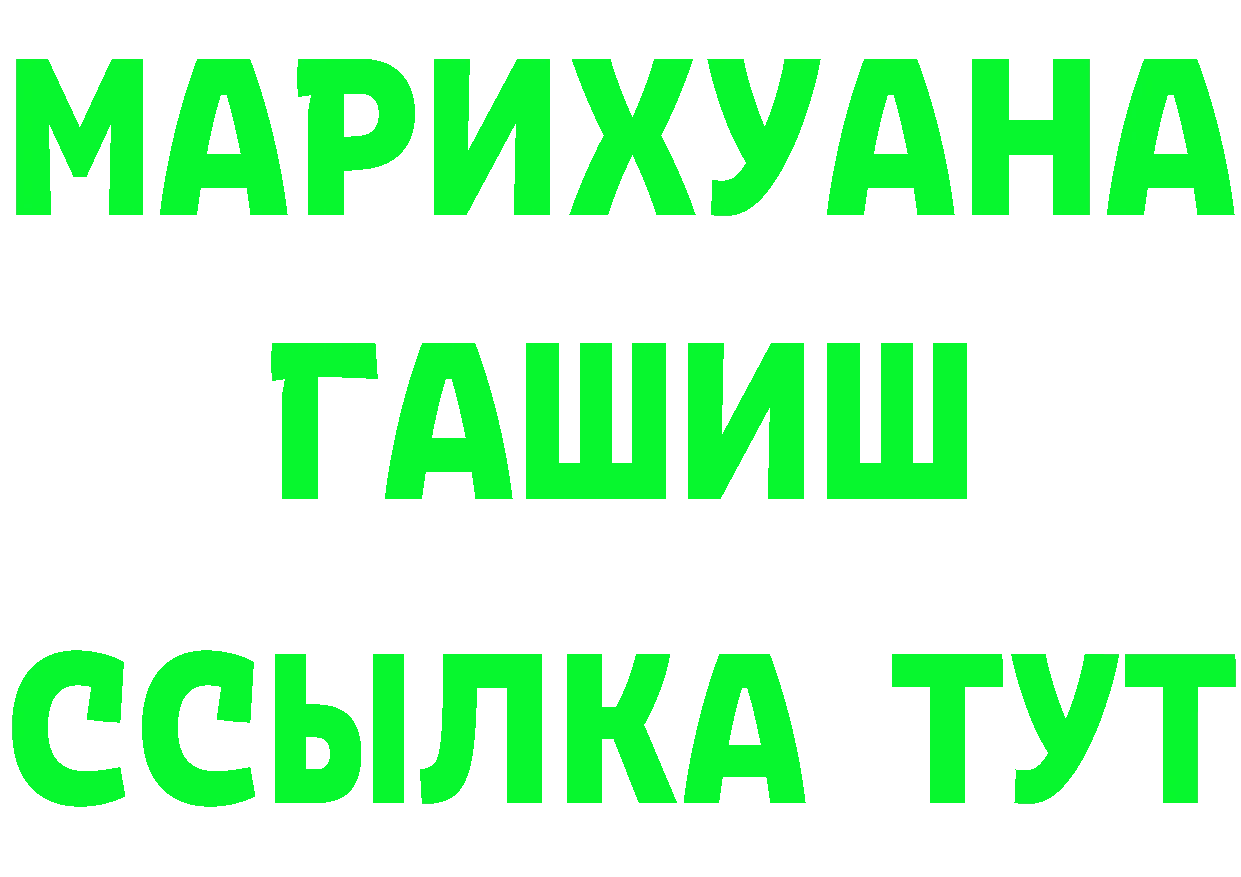 МАРИХУАНА
ГАШИШ
ССЫЛКА ТУТ